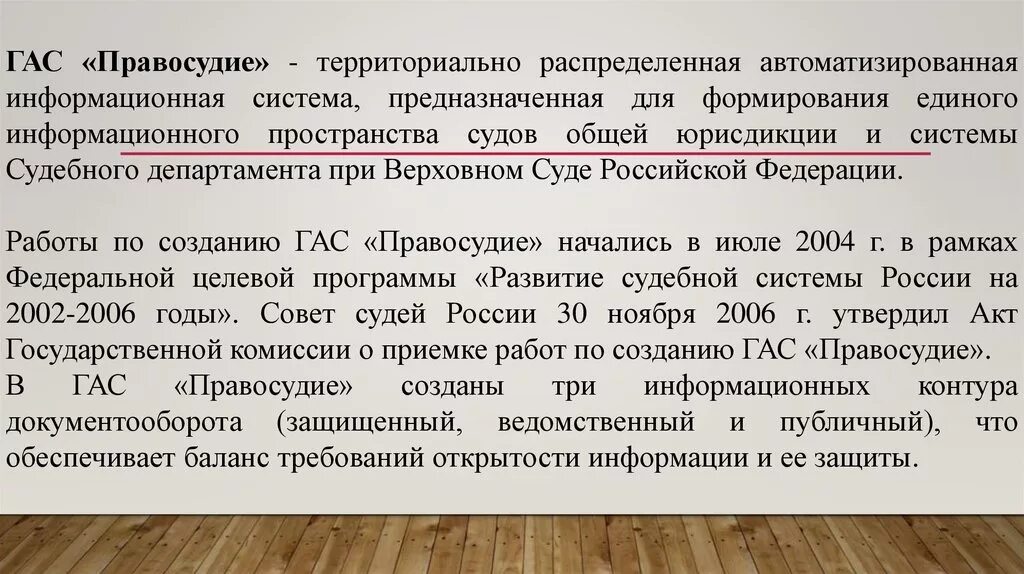 ГАС «Правосудие» - территориально распределенная автоматизированная информационная система, предназначенная для формирования единого информационного пространства судов общей юрисдикции и системы Судебного департамента при Верховном Суде Российской Федерации.

Работы по созданию ГАС «Правосудие» начались в июле 2004 г. в рамках Федеральной целевой программы «Развитие судебной системы России на 2002-2006 годы». Совет судей России 30 ноября 2006 г. утвердил Акт Государственной комиссии о приемке работ по созданию ГАС «Правосудие».
В ГАС «Правосудие» созданы три информационных контура документооборота (защищенный, ведомственный и публичный), что обеспечивает баланс требований открытости информации и ее защиты.